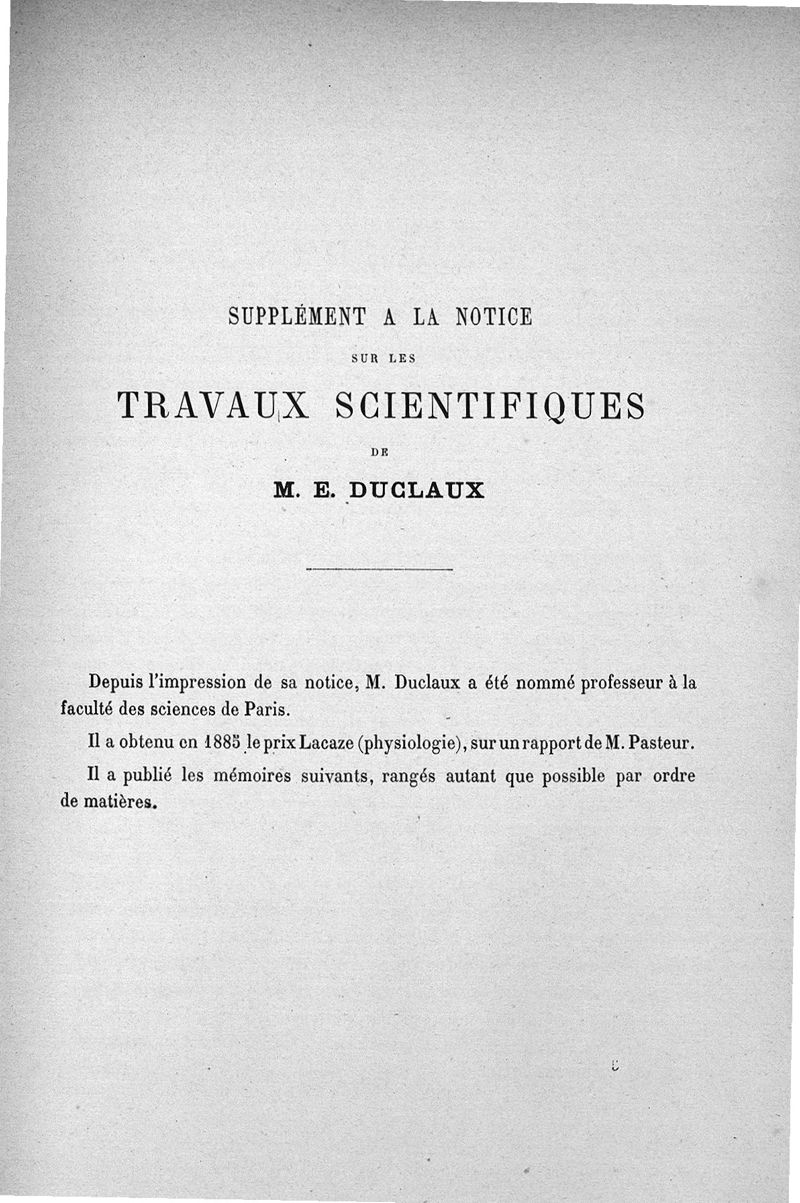 SUPPLÉMENT A LA NOTICE

SUR LES

TRAVAUX SCIENTIFIQUES

DE

M. E. DUCLAUX

Depuis l'impression de sa notice, M. Duclaux a été nommé professeur à la faculté des sciences de Paris.

Il a obtenu en 1885 le prix Lacaze (physiologie), sur un rapport de M. Pasteur.

Il a publié les mémoires suivants, rangés autant que possible par ordre de matières.